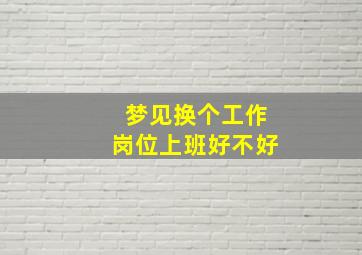 梦见换个工作
岗位上班好不好